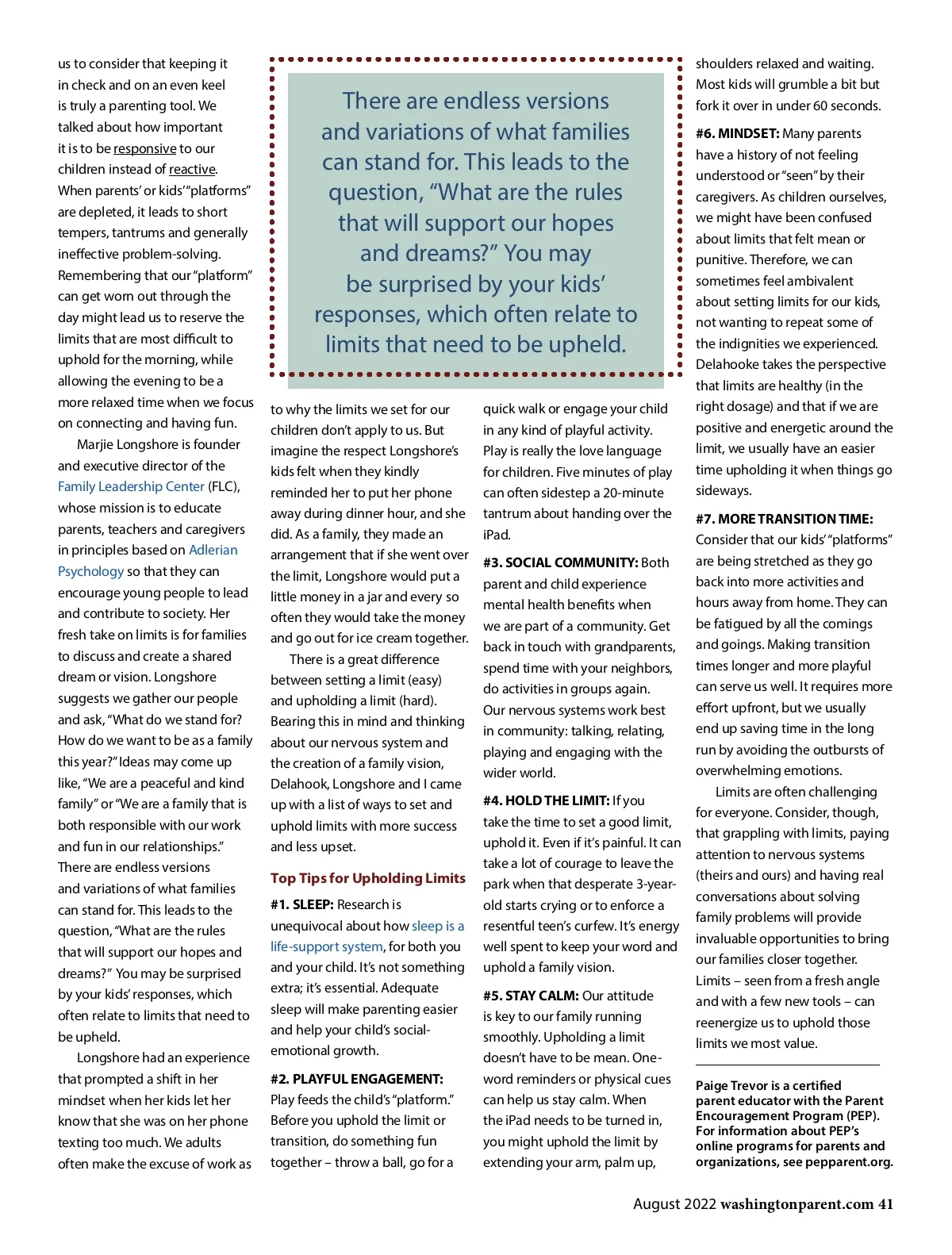 us to consider that keeping it in check and on an even keel is truly a parenting tool. We talked about how important it is to be responsive to our children instead of reactive. When parents' or kids' "platforms" are depleted, it leads to short tempers, tantrums and generally ineffective problem-solving. Remembering that our "platform" can get worn out through the day might lead us to reserve the limits that are most difficult to uphold for the morning, while allowing the evening to be a more relaxed time when we focus on connecting and having fun.

Marjie Longshore is founder and executive director of the Family Leadership Center (FLC), whose mission is to educate parents, teachers and caregivers in principles based on Adlerian Psychology so that they can encourage young people to lead and contribute to society. Her fresh take on limits is for families to discuss and create a shared dream or vision. Longshore suggests we gather our people and ask, "What do we stand for? How do we want to be as a family this year?" Ideas may come up like, "We are a peaceful and kind family" or "We are a family that is both responsible with our work and fun in our relationships." There are endless versions and variations of what families can stand for. This leads to the question, "What are the rules that will support our hopes and dreams?" You may be surprised by your kids' responses, which often relate to limits that need to be upheld.

Longshore had an experience that prompted a shift in her mindset when her kids let her know that she was on her phone texting too much. We adults often make the excuse of work as

There are endless versions and variations of what families can stand for. This leads to the question, "What are the rules that will support our hopes and dreams?" You may be surprised by your kids' responses, which often relate to limits that need to be upheld.

to why the limits we set for our children don't apply to us. But imagine the respect Longshore's kids felt when they kindly reminded her to put her phone away during dinner hour, and she did. As a family, they made an arrangement that if she went over the limit, Longshore would put a little money in a jar and every so often they would take the money and go out for ice cream together.

There is a great difference between setting a limit (easy) and upholding a limit (hard). Bearing this in mind and thinking about our nervous system and the creation of a family vision, Delahook, Longshore and I came up with a list of ways to set and uphold limits with more success and less upset.

Top Tips for Upholding Limits

#1. SLEEP: Research is unequivocal about how sleep is a life-support system, for both you and your child. It's not something extra; it's essential. Adequate sleep will make parenting easier and help your child's social-emotional growth.

#2. PLAYFUL ENGAGEMENT: Play feeds the child's "platform." Before you uphold the limit or transition, do something fun together – throw a ball, go for a quick walk or engage your child in any kind of playful activity. Play is really the love language for children. Five minutes of play can often sidestep a 20-minute tantrum about handing over the iPad.

#3. SOCIAL COMMUNITY: Both parent and child experience mental health benefits when we are part of a community. Get back in touch with grandparents, spend time with your neighbors, do activities in groups again. Our nervous systems work best in community: talking, relating, playing and engaging with the wider world.

#4. HOLD THE LIMIT: If you take the time to set a good limit, uphold it. Even if it's painful. It can take a lot of courage to leave the park when that desperate 3-year-old starts crying or to enforce a resentful teen's curfew. It's energy well spent to keep your word and uphold a family vision.

#5. STAY CALM: Our attitude is key to our family running smoothly. Upholding a limit doesn't have to be mean. One-word reminders or physical cues can help us stay calm. When the iPad needs to be turned in, you might uphold the limit by extending your arm, palm up, shoulders relaxed and waiting. Most kids will grumble a bit but fork it over in under 60 seconds.

#6. MINDSET: Many parents have a history of not feeling understood or "seen" by their caregivers. As children ourselves, we might have been confused about limits that felt mean or punitive. Therefore, we can sometimes feel ambivalent about setting limits for our kids, not wanting to repeat some of the indignities we experienced. Delahooke takes the perspective that limits are healthy (in the right dosage) and that if we are positive and energetic around the limit, we usually have an easier time upholding it when things go sideways.

#7. MORE TRANSITION TIME: Consider that our kids' "platforms" are being stretched as they go back into more activities and hours away from home. They can be fatigued by all the comings and goings. Making transition times longer and more playful can serve us well. It requires more effort upfront, but we usually end up saving time in the long run by avoiding the outbursts of overwhelming emotions.

Limits are often challenging for everyone. Consider, though, that grappling with limits, paying attention to nervous systems (theirs and ours) and having real conversations about solving family problems will provide invaluable opportunities to bring our families closer together. Limits – seen from a fresh angle and with a few new tools – can reenergize us to uphold those limits we most value.

Paige Trevor is a certified parent educator with the Parent Encouragement Program (PEP). For information about PEP's online programs for parents and organizations, see pepparent.org.

August 2022 washingtonparent.com 41